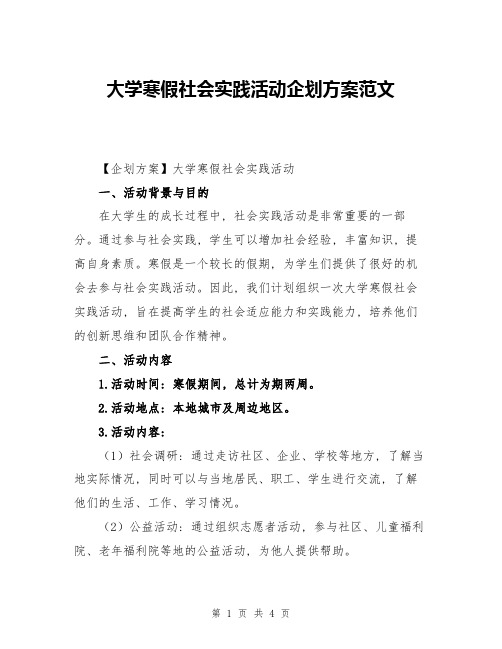 大学寒假社会实践活动企划方案范文

【企划方案】大学寒假社会实践活动

一、活动背景与目的

在大学生的成长过程中，社会实践活动是非常重要的一部分。通过参与社会实践，学生可以增加社会经验，丰富知识，提高自身素质。寒假是一个较长的假期，为学生们提供了很好的机会去参与社会实践活动。因此，我们计划组织一次大学寒假社会实践活动，旨在提高学生的社会适应能力和实践能力，培养他们的创新思维和团队合作精神。

二、活动内容

1.活动时间：寒假期间，总计为期两周。

2.活动地点：本地城市及周边地区。

3.活动内容：

（1）社会调研：通过走访社区、企业、学校等地方，了解当地实际情况，同时可以与当地居民、职工、学生进行交流，了解他们的生活、工作、学习情况。

（2）公益活动：通过组织志愿者活动，参与社区、儿童福利院、老年福利院等地的公益活动，为他人提供帮助。

第 1 页 共 4 页